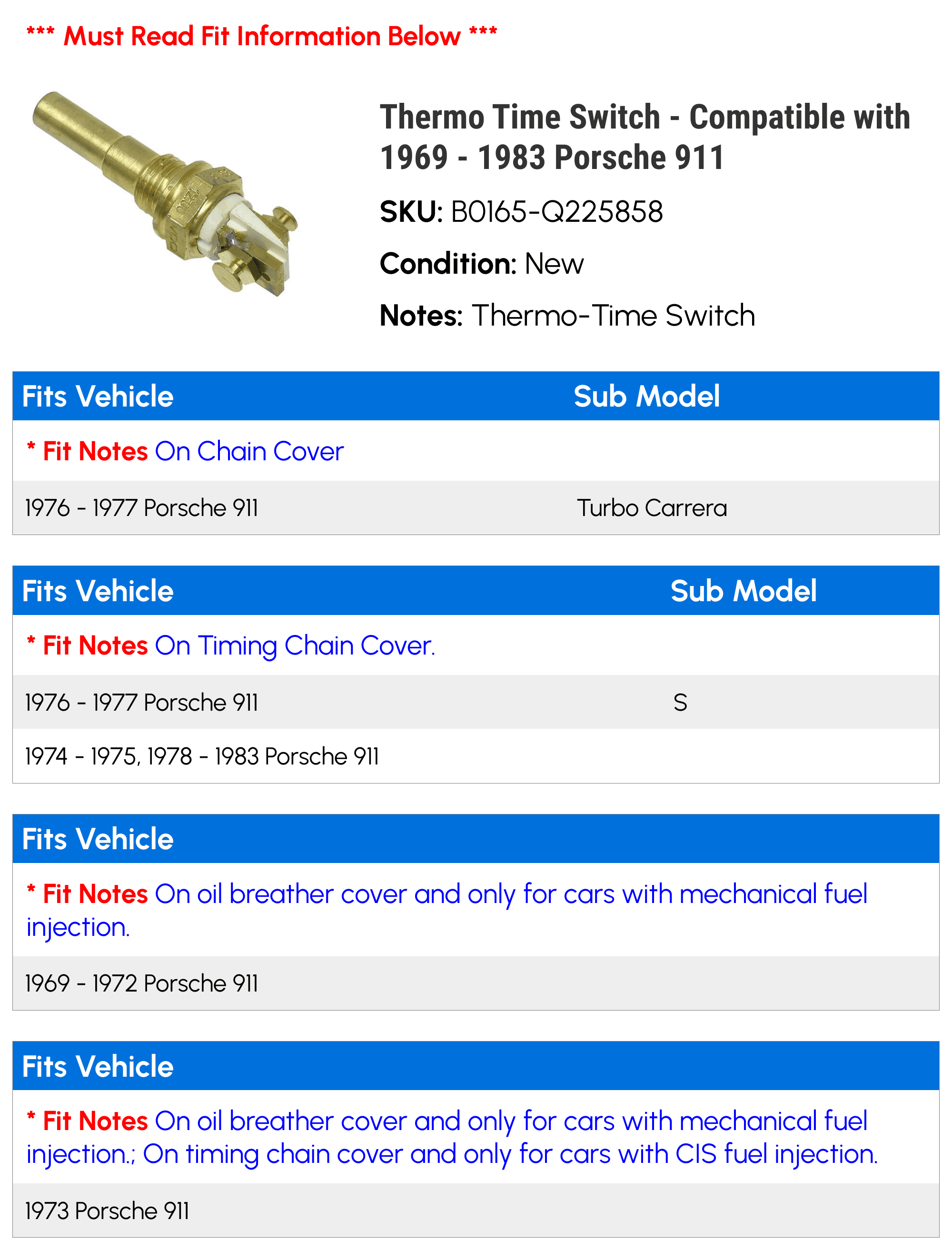 *** Must Read Fit Information Below ***

Thermo Time Switch - Compatible with 1969 - 1983 Porsche 911

SKU: B0165-Q225858

Condition: New

Notes: Thermo-Time Switch

| Fits Vehicle | Sub Model |
|---|---|
| * Fit Notes On Chain Cover | |
| 1976 - 1977 Porsche 911 | Turbo Carrera |

| Fits Vehicle | Sub Model |
|---|---|
| * Fit Notes On Timing Chain Cover. | |
| 1976 - 1977 Porsche 911 | S |
| 1974 - 1975, 1978 - 1983 Porsche 911 | |

| Fits Vehicle |
|---|
| * Fit Notes On oil breather cover and only for cars with mechanical fuel injection. |
| 1969 - 1972 Porsche 911 |

| Fits Vehicle |
|---|
| * Fit Notes On oil breather cover and only for cars with mechanical fuel injection.; On timing chain cover and only for cars with CIS fuel injection. |
| 1973 Porsche 911 |